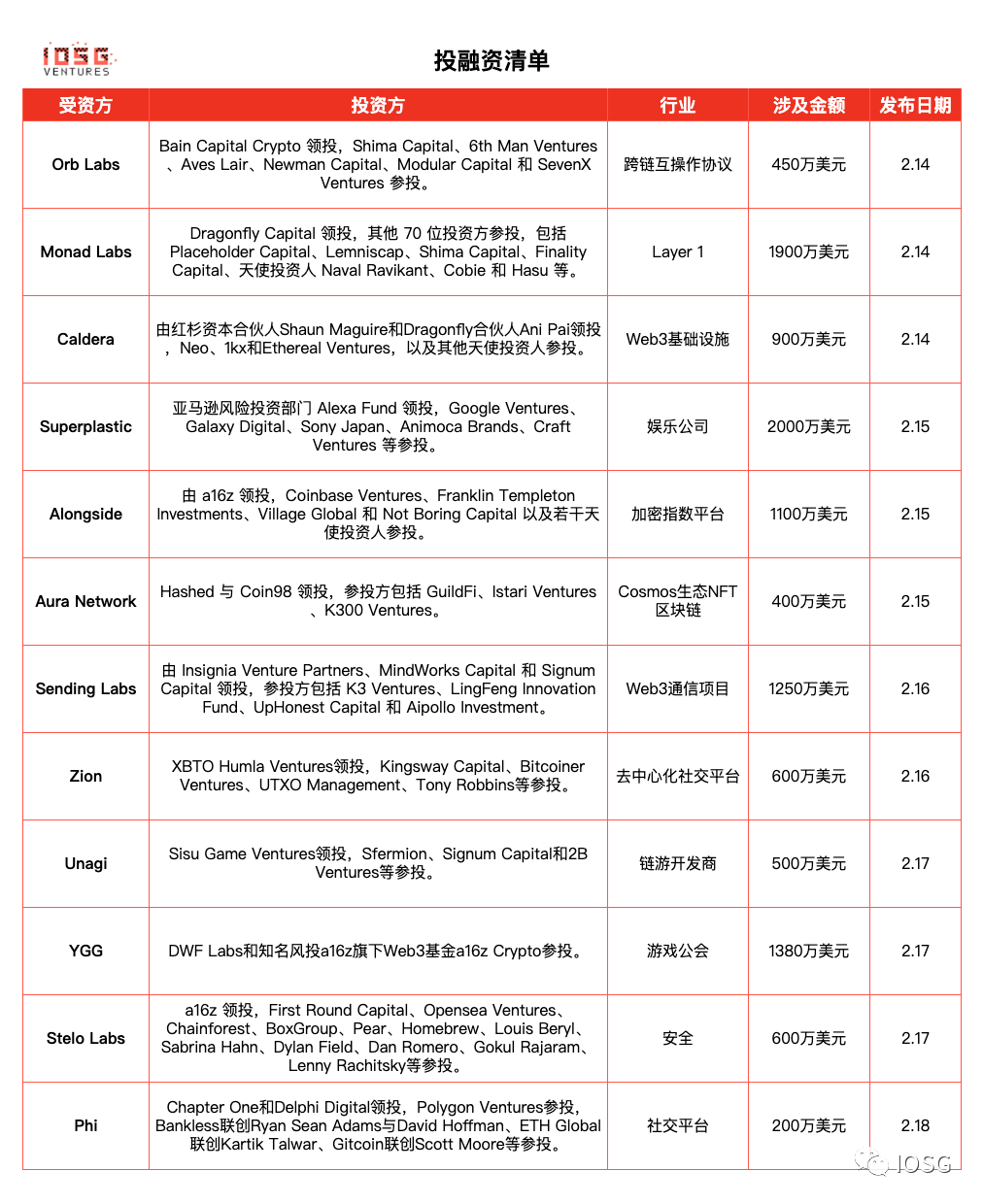 IOSG VENTURES

投融资清单

| 受资方 | 投资方 | 行业 | 涉及金额 | 发布日期 |
|---|---|---|---|---|
| Orb Labs | Bain Capital Crypto 领投，Shima Capital、6th Man Ventures、Aves Lair、Newman Capital、Modular Capital 和 SevenX Ventures 参投。 | 跨链互操作协议 | 450万美元 | 2.14 |
| Monad Labs | Dragonfly Capital 领投，其他 70 位投资方参投，包括 Placeholder Capital、Lemniscap、Shima Capital、Finality Capital、天使投资人 Naval Ravikant、Cobie 和 Hasu 等。 | Layer 1 | 1900万美元 | 2.14 |
| Caldera | 由红杉资本合伙人Shaun Maguire和Dragonfly合伙人Ani Pai领投，Neo、1kx和Ethereal Ventures，以及其他天使投资人参投。 | Web3基础设施 | 900万美元 | 2.14 |
| Superplastic | 亚马逊风险投资部门 Alexa Fund 领投，Google Ventures、Galaxy Digital、Sony Japan、Animoca Brands、Craft Ventures 等参投。 | 娱乐公司 | 2000万美元 | 2.15 |
| Alongside | 由 a16z 领投，Coinbase Ventures、Franklin Templeton Investments、Village Global 和 Not Boring Capital 以及若干天使投资人参投。 | 加密指数平台 | 1100万美元 | 2.15 |
| Aura Network | Hashed 与 Coin98 领投，参投方包括 GuildFi、Istari Ventures、K300 Ventures。 | Cosmos生态NFT区块链 | 400万美元 | 2.15 |
| Sending Labs | 由 Insignia Venture Partners、MindWorks Capital 和 Signum Capital 领投，参投方包括 K3 Ventures、LingFeng Innovation Fund、UpHonest Capital 和 Aipollo Investment。 | Web3通信项目 | 1250万美元 | 2.16 |
| Zion | XBTO Humla Ventures领投，Kingsway Capital、Bitcoiner Ventures、UTXO Management、Tony Robbins等参投。 | 去中心化社交平台 | 600万美元 | 2.16 |
| Unagi | Sisu Game Ventures领投，Sfermion、Signum Capital和2B Ventures等参投。 | 链游开发商 | 500万美元 | 2.17 |
| YGG | DWF Labs和知名风投a16z旗下Web3基金a16z Crypto参投。 | 游戏公会 | 1380万美元 | 2.17 |
| Stelo Labs | a16z 领投，First Round Capital、Opensea Ventures、Chainforest、BoxGroup、Pear、Homebrew、Louis Beryl、Sabrina Hahn、Dylan Field、Dan Romero、Gokul Rajaram、Lenny Rachitsky等参投。 | 安全 | 600万美元 | 2.17 |
| Phi | Chapter One和Delphi Digital领投，Polygon Ventures参投，Bankless联创Ryan Sean Adams与David Hoffman、ETH Global联创Kartik Talwar、Gitcoin联创Scott Moore等参投。 | 社交平台 | 200万美元 | 2.18 |

IOSG